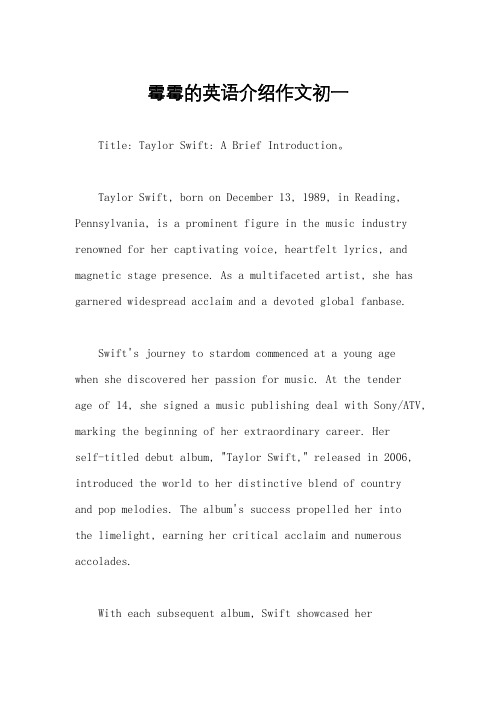 霉霉的英语介绍作文初一

Title: Taylor Swift: A Brief Introduction。

Taylor Swift, born on December 13, 1989, in Reading, Pennsylvania, is a prominent figure in the music industry renowned for her captivating voice, heartfelt lyrics, and magnetic stage presence. As a multifaceted artist, she has garnered widespread acclaim and a devoted global fanbase.

Swift's journey to stardom commenced at a young age when she discovered her passion for music. At the tender age of 14, she signed a music publishing deal with Sony/ATV, marking the beginning of her extraordinary career. Her self-titled debut album, "Taylor Swift," released in 2006, introduced the world to her distinctive blend of country and pop melodies. The album's success propelled her into the limelight, earning her critical acclaim and numerous accolades.

With each subsequent album, Swift showcased her